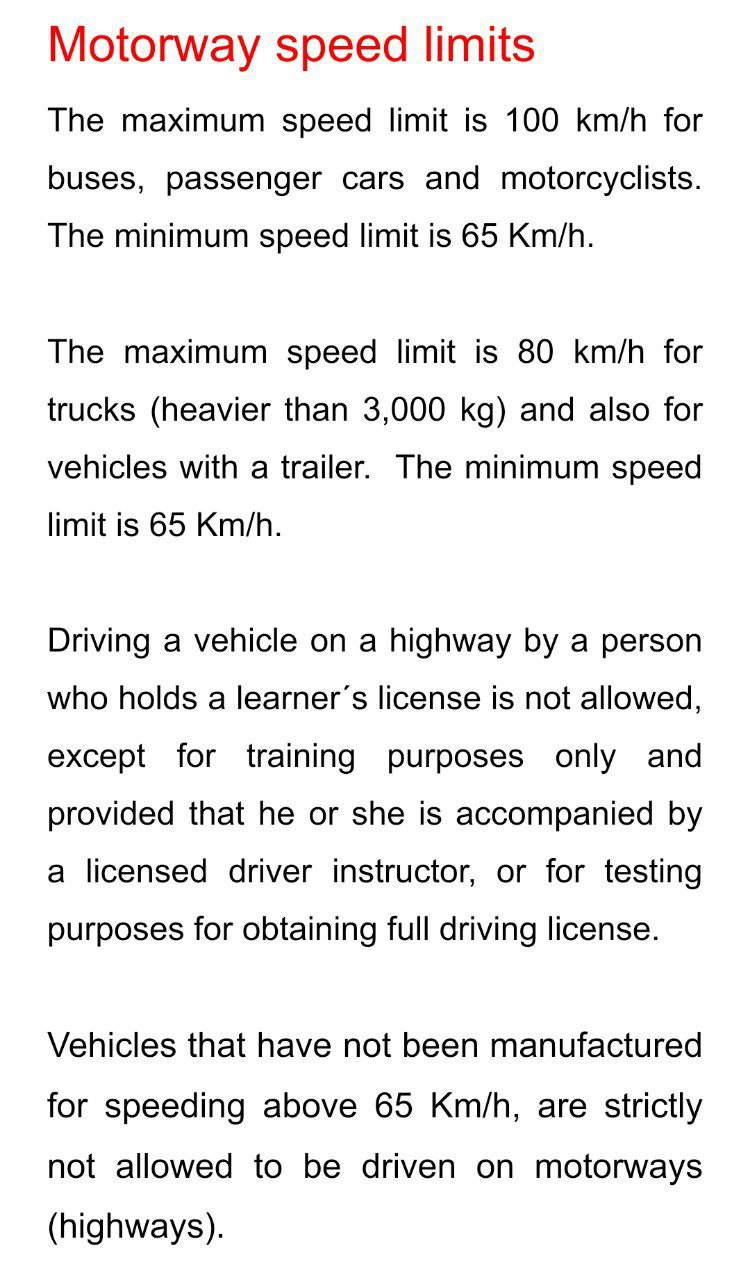 Motorway speed limits

The maximum speed limit is 100 km/h for buses, passenger cars and motorcyclists. The minimum speed limit is 65 Km/h.

The maximum speed limit is 80 km/h for trucks (heavier than 3,000 kg) and also for vehicles with a trailer.  The minimum speed limit is 65 Km/h.

Driving a vehicle on a highway by a person who holds a learner´s license is not allowed, except for training purposes only and provided that he or she is accompanied by a licensed driver instructor, or for testing purposes for obtaining full driving license.

Vehicles that have not been manufactured for speeding above 65 Km/h, are strictly not allowed to be driven on motorways (highways).